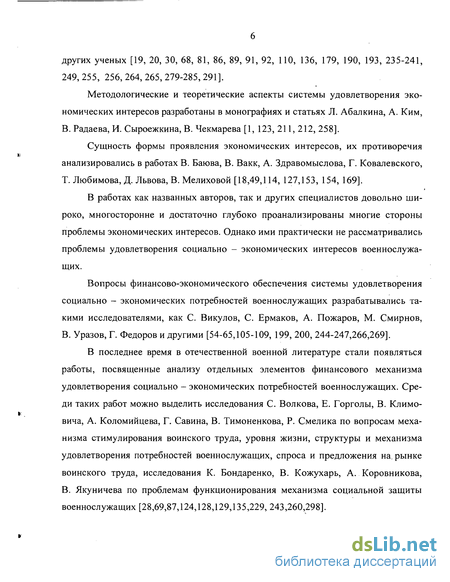 6

других ученых [19, 20, 30, 68, 81, 86, 89, 91, 92, 110, 136, 179, 190, 193, 235-241, 249, 255, 256, 264, 265, 279-285, 291].

Методологические и теоретические аспекты системы удовлетворения экономических интересов разработаны в монографиях и статьях Л. Абалкина, А. Ким, В. Радаева, И. Сыроежкина, В. Чекмарева [1, 123, 211, 212, 258].

Сущность формы проявления экономических интересов, их противоречия анализировались в работах В. Баюва, В. Вакк, А. Здравомыслова, Г. Ковалевского, Т. Любимова, Д. Львова, В. Мелиховой [18,49,114, 127,153, 154, 169].

В работах как названных авторов, так и других специалистов довольно широко, многосторонне и достаточно глубоко проанализированы многие стороны проблемы экономических интересов. Однако ими практически не рассматривались проблемы удовлетворения социально – экономических интересов военнослужащих.

Вопросы финансово-экономического обеспечения системы удовлетворения социально – экономических потребностей военнослужащих разрабатывались такими исследователями, как С. Викулов, С. Ермаков, А. Пожаров, М. Смирнов, В. Уразов, Г. Федоров и другими [54-65,105-109, 199, 200, 244-247,266,269].

В последнее время в отечественной военной литературе стали появляться работы, посвященные анализу отдельных элементов финансового механизма удовлетворения социально – экономических потребностей военнослужащих. Среди таких работ можно выделить исследования С. Волкова, Е. Горголы, В. Климовича, А. Коломийцева, Г. Савина, В. Тимоненкова, Р. Смелика по вопросам механизма стимулирования воинского труда, уровня жизни, структуры и механизма удовлетворения потребностей военнослужащих, спроса и предложения на рынке воинского труда, исследования К. Бондаренко, В. Кожухарь, А. Коровникова, В. Якуничева по проблемам функционирования механизма социальной защиты военнослужащих [28,69,87,124,128,129,135,229, 243,260,298].

dsLib.net
библиотека диссертаций